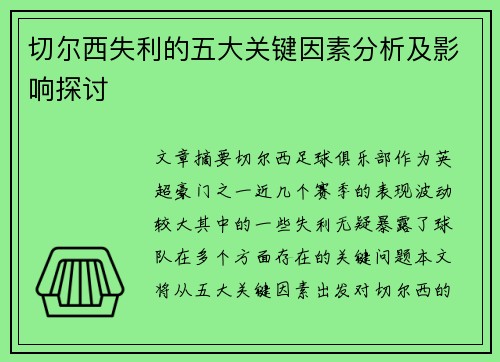 切尔西失利的五大关键因素分析及影响探讨

文章摘要切尔西足球俱乐部作为英超豪门之一近几个赛季的表现波动较大其中的一些失利无疑暴露了球队在多个方面存在的关键问题本文将从五大关键因素出发对切尔西的